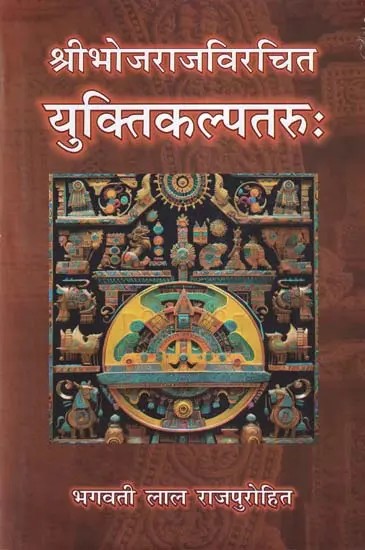 श्रीभोजराजविरचित
युक्तिकल्पतरुः

भगवती लाल राजपुरोहित